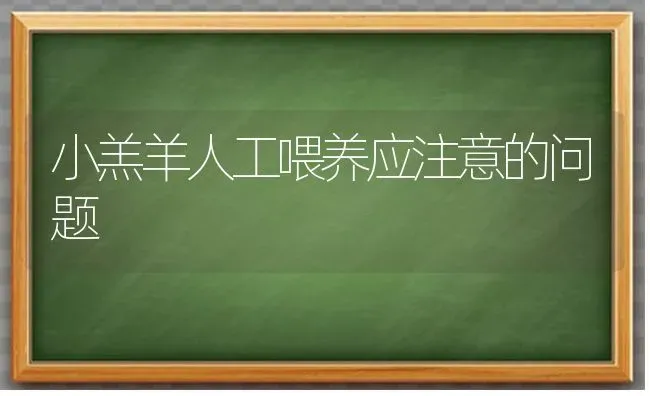 小羔羊人工喂养应注意的问题